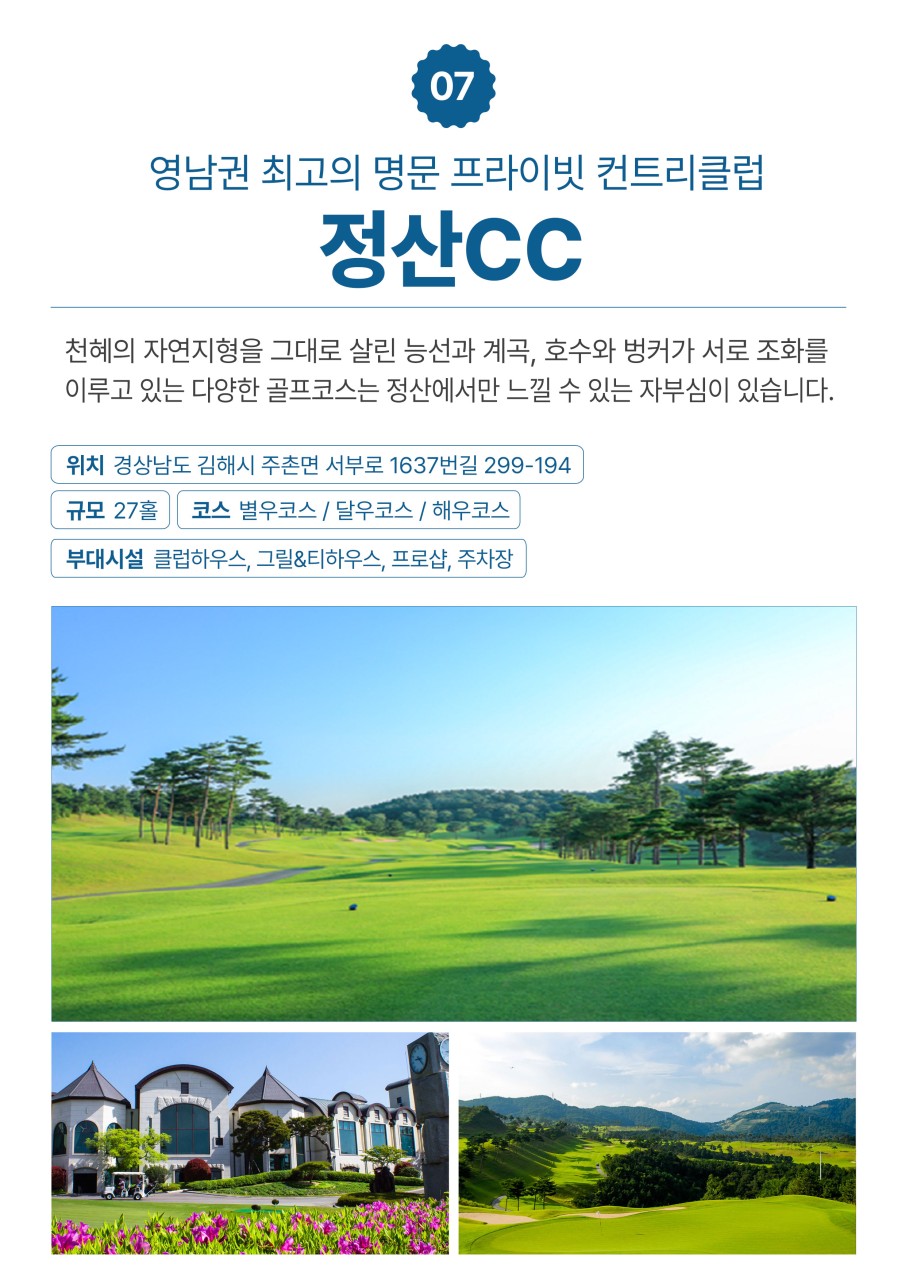 07

영남권 최고의 명문 프라이빗 컨트리클럽

정산CC

천혜의 자연지형을 그대로 살린 능선과 계곡, 호수와 벙커가 서로 조화를 이루고 있는 다양한 골프코스는 정산에서만 느낄 수 있는 자부심이 있습니다.

위치 경상남도 김해시 주촌면 서부로 1637번길 299-194

규모 27홀

코스 별우코스 / 달우코스 / 해우코스

부대시설 클럽하우스, 그릴&티하우스, 프로샵, 주차장